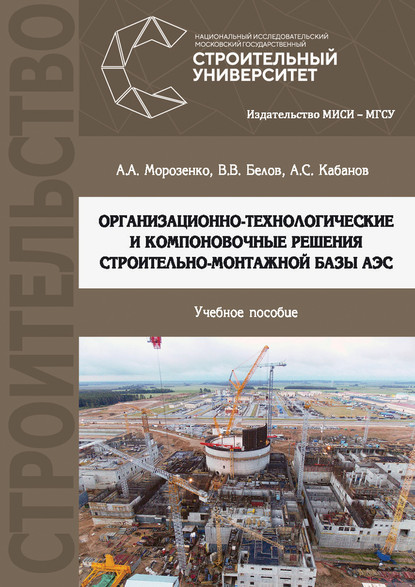 СТРОИТЕЛЬСТВО

НАЦИОНАЛЬНЫЙ ИССЛЕДОВАТЕЛЬСКИЙ МОСКОВСКИЙ ГОСУДАРСТВЕННЫЙ
СТРОИТЕЛЬНЫЙ УНИВЕРСИТЕТ

Издательство МИСИ – МГСУ

А.А. Морозенко, В.В. Белов, А.С. Кабанов

ОРГАНИЗАЦИОННО-ТЕХНОЛОГИЧЕСКИЕ И КОМПОНОВОЧНЫЕ РЕШЕНИЯ СТРОИТЕЛЬНО-МОНТАЖНОЙ БАЗЫ АЭС

Учебное пособие